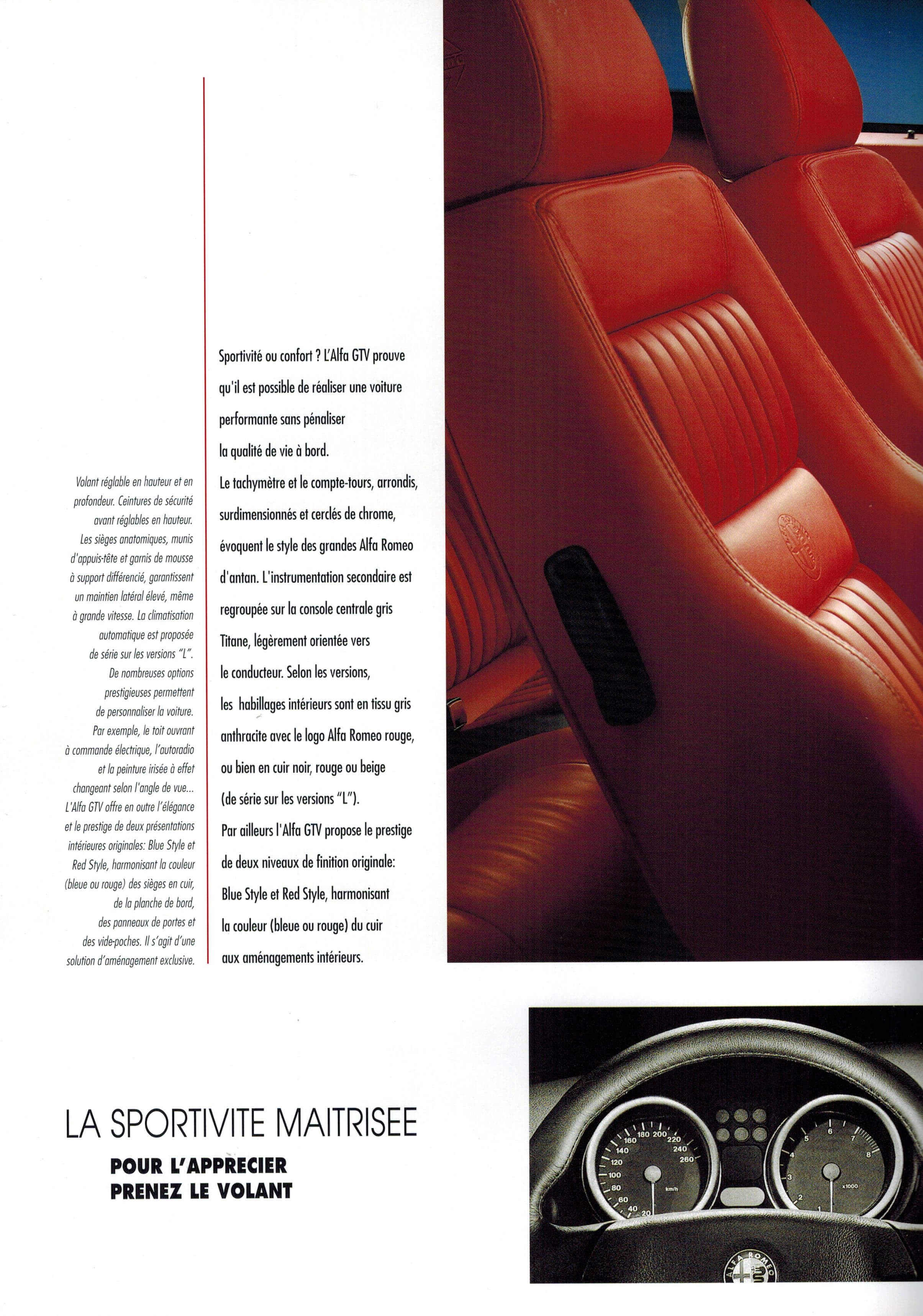 Volant réglable en hauteur et en profondeur. Ceintures de sécurité avant réglables en hauteur. Les sièges anatomiques, munis d'appuis-tête et garnis de mousse à support différencié, garantissent un maintien latéral élevé, même à grande vitesse. La climatisation automatique est proposée de série sur les versions "L". De nombreuses options prestigieuses permettent de personnaliser la voiture. Par exemple, le toit ouvrant à commande électrique, l'autoradio et la peinture irisée à effet changeant selon l'angle de vue... L'Alfa GTV offre en outre l'élégance et le prestige de deux présentations intérieures originales: Blue Style et Red Style, harmonisant la couleur (bleue ou rouge) des sièges en cuir, de la planche de bord, des panneaux de portes et des vide-poches. Il s'agit d'une solution d'aménagement exclusive.

Sportivité ou confort ? L'Alfa GTV prouve qu'il est possible de réaliser une voiture performante sans pénaliser la qualité de vie à bord.
Le tachymètre et le compte-tours, arrondis, surdimensionnés et cerclés de chrome, évoquent le style des grandes Alfa Romeo d'antan. L'instrumentation secondaire est regroupée sur la console centrale gris Titane, légèrement orientée vers le conducteur. Selon les versions, les habillages intérieurs sont en tissu gris anthracite avec le logo Alfa Romeo rouge, ou bien en cuir noir, rouge ou beige (de série sur les versions "L").
Par ailleurs l'Alfa GTV propose le prestige de deux niveaux de finition originale: Blue Style et Red Style, harmonisant la couleur (bleue ou rouge) du cuir aux aménagements intérieurs.

LA SPORTIVITE MAITRISEE
POUR L'APPRECIER
PRENEZ LE VOLANT

20 40 60 80 100 120 140 160 180 200 220 240 260 km/h
1 2 3 4 5 6 7 8 x1000
ALFA ROMEO